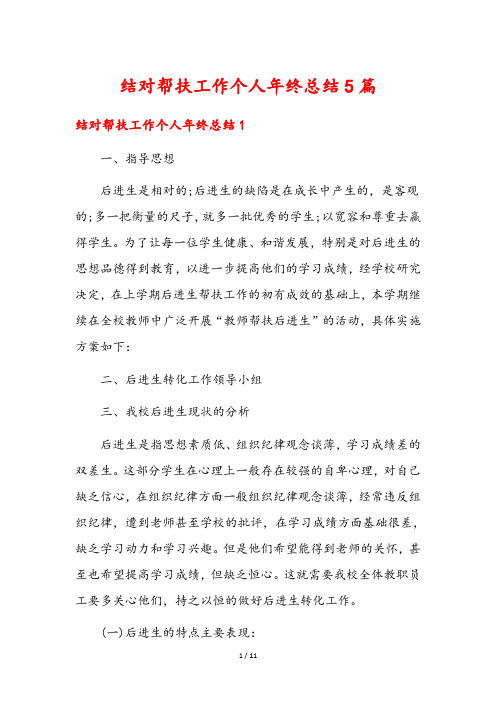 结对帮扶工作个人年终总结5篇

结对帮扶工作个人年终总结1

一、指导思想

后进生是相对的;后进生的缺陷是在成长中产生的，是客观的;多一把衡量的尺子，就多一批优秀的学生;以宽容和尊重去赢得学生。为了让每一位学生健康、和谐发展，特别是对后进生的思想品德得到教育，以进一步提高他们的学习成绩，经学校研究决定，在上学期后进生帮扶工作的初有成效的基础上，本学期继续在全校教师中广泛开展“教师帮扶后进生”的活动，具体实施方案如下:

二、后进生转化工作领导小组

三、我校后进生现状的分析

后进生是指思想素质低、组织纪律观念淡薄，学习成绩差的双差生。这部分学生在心理上一般存在较强的自卑心理，对自己缺乏信心，在组织纪律方面一般组织纪律观念淡薄，经常违反组织纪律，遭到老师甚至学校的批评，在学习成绩方面基础很差，缺乏学习动力和学习兴趣。但是他们希望能得到老师的关怀，甚至也希望提高学习成绩，但缺乏恒心。这就需要我校全体教职员工要多关心他们，持之以恒的做好后进生转化工作。

(一)后进生的特点主要表现:

1 / 11